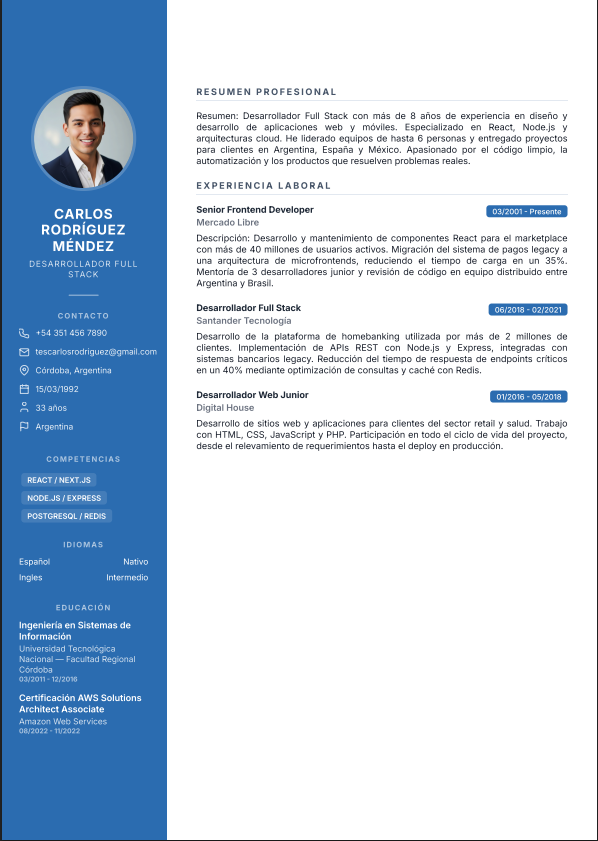 CARLOS RODRÍGUEZ MÉNDEZ

DESARROLLADOR FULL STACK

CONTACTO

+54 351 456 7890

tescarlosrodriguez@gmail.com

Córdoba, Argentina

15/03/1992

33 años

Argentina

COMPETENCIAS

REACT / NEXT.JS

NODE.JS / EXPRESS

POSTGRESQL / REDIS

IDIOMAS

Español Nativo

Ingles Intermedio

EDUCACIÓN

Ingeniería en Sistemas de Información

Universidad Tecnológica Nacional — Facultad Regional Córdoba

03/2011 - 12/2016

Certificación AWS Solutions Architect Associate

Amazon Web Services

08/2022 - 11/2022

RESUMEN PROFESIONAL

Resumen: Desarrollador Full Stack con más de 8 años de experiencia en diseño y desarrollo de aplicaciones web y móviles. Especializado en React, Node.js y arquitecturas cloud. He liderado equipos de hasta 6 personas y entregado proyectos para clientes en Argentina, España y México. Apasionado por el código limpio, la automatización y los productos que resuelven problemas reales.

EXPERIENCIA LABORAL

Senior Frontend Developer

03/2001 - Presente

Mercado Libre

Descripción: Desarrollo y mantenimiento de componentes React para el marketplace con más de 40 millones de usuarios activos. Migración del sistema de pagos legacy a una arquitectura de microfrontends, reduciendo el tiempo de carga en un 35%. Mentoría de 3 desarrolladores junior y revisión de código en equipo distribuido entre Argentina y Brasil.

Desarrollador Full Stack

06/2018 - 02/2021

Santander Tecnología

Desarrollo de la plataforma de homebanking utilizada por más de 2 millones de clientes. Implementación de APIs REST con Node.js y Express, integradas con sistemas bancarios legacy. Reducción del tiempo de respuesta de endpoints críticos en un 40% mediante optimización de consultas y caché con Redis.

Desarrollador Web Junior

01/2016 - 05/2018

Digital House

Desarrollo de sitios web y aplicaciones para clientes del sector retail y salud. Trabajo con HTML, CSS, JavaScript y PHP. Participación en todo el ciclo de vida del proyecto, desde el relevamiento de requerimientos hasta el deploy en producción.